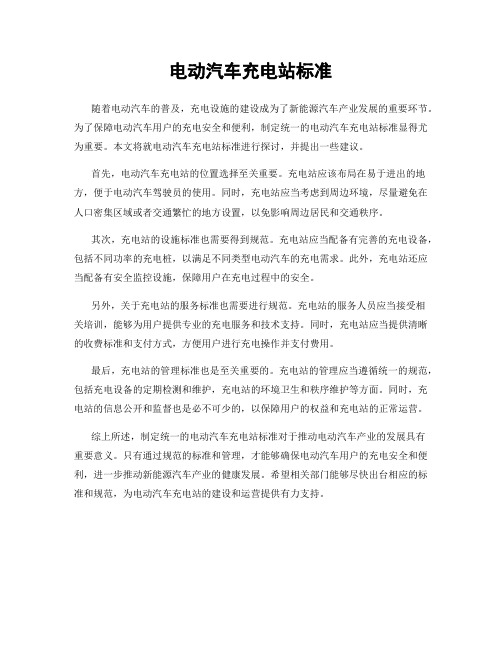 电动汽车充电站标准

随着电动汽车的普及，充电设施的建设成为了新能源汽车产业发展的重要环节。为了保障电动汽车用户的充电安全和便利，制定统一的电动汽车充电站标准显得尤为重要。本文将就电动汽车充电站标准进行探讨，并提出一些建议。

首先，电动汽车充电站的位置选择至关重要。充电站应该布局在易于进出的地方，便于电动汽车驾驶员的使用。同时，充电站应当考虑到周边环境，尽量避免在人口密集区域或者交通繁忙的地方设置，以免影响周边居民和交通秩序。

其次，充电站的设施标准也需要得到规范。充电站应当配备有完善的充电设备，包括不同功率的充电桩，以满足不同类型电动汽车的充电需求。此外，充电站还应当配备有安全监控设施，保障用户在充电过程中的安全。

另外，关于充电站的服务标准也需要进行规范。充电站的服务人员应当接受相关培训，能够为用户提供专业的充电服务和技术支持。同时，充电站应当提供清晰的收费标准和支付方式，方便用户进行充电操作并支付费用。

最后，充电站的管理标准也是至关重要的。充电站的管理应当遵循统一的规范，包括充电设备的定期检测和维护，充电站的环境卫生和秩序维护等方面。同时，充电站的信息公开和监督也是必不可少的，以保障用户的权益和充电站的正常运营。

综上所述，制定统一的电动汽车充电站标准对于推动电动汽车产业的发展具有重要意义。只有通过规范的标准和管理，才能够确保电动汽车用户的充电安全和便利，进一步推动新能源汽车产业的健康发展。希望相关部门能够尽快出台相应的标准和规范，为电动汽车充电站的建设和运营提供有力支持。